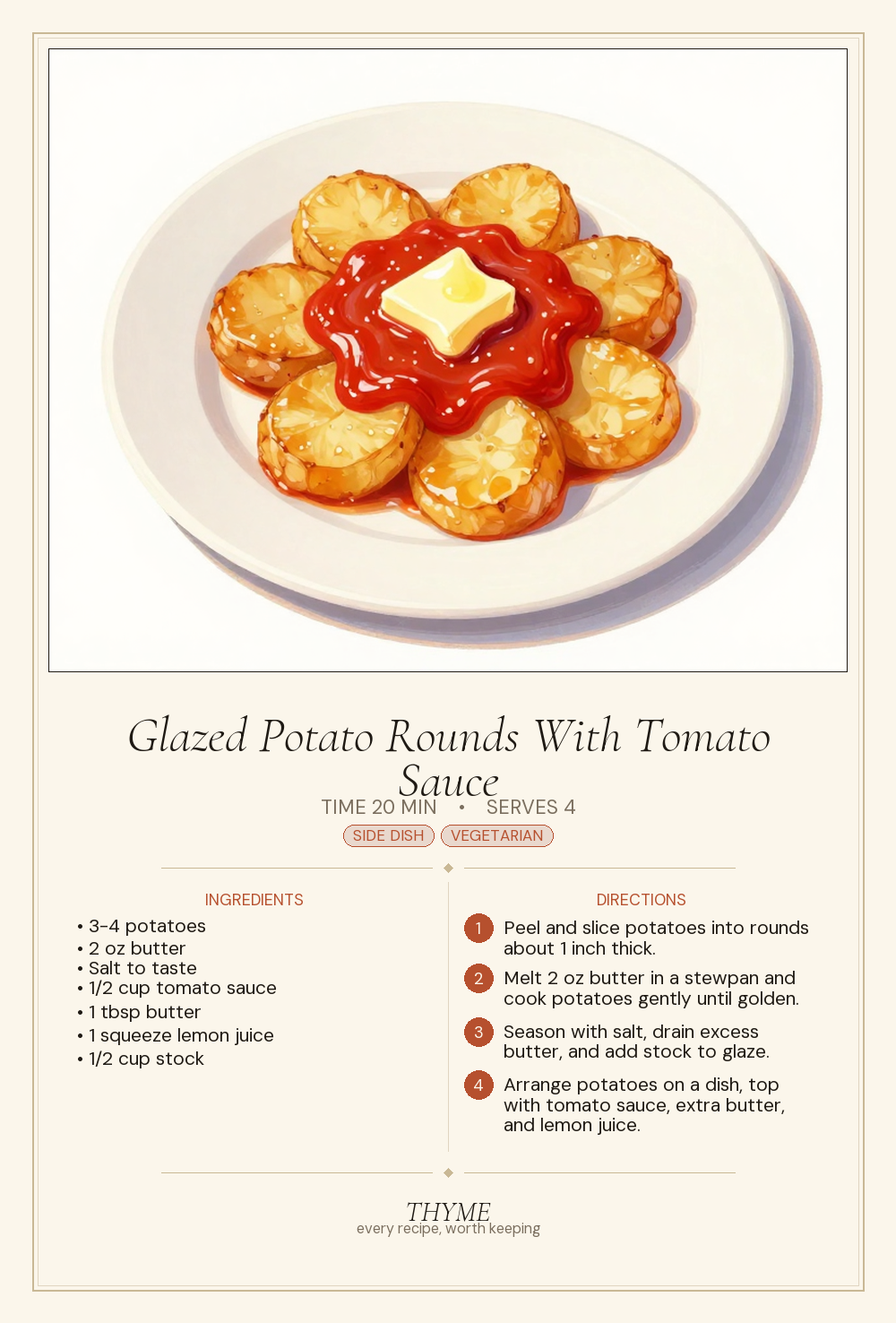 Glazed Potato Rounds With Tomato Sauce

TIME 20 MIN • SERVES 4

SIDE DISH VEGETARIAN

INGREDIENTS

• 3-4 potatoes
• 2 oz butter
• Salt to taste
• 1/2 cup tomato sauce
• 1 tbsp butter
• 1 squeeze lemon juice
• 1/2 cup stock

DIRECTIONS

1 Peel and slice potatoes into rounds about 1 inch thick.

2 Melt 2 oz butter in a stewpan and cook potatoes gently until golden.

3 Season with salt, drain excess butter, and add stock to glaze.

4 Arrange potatoes on a dish, top with tomato sauce, extra butter, and lemon juice.

THYME
every recipe, worth keeping